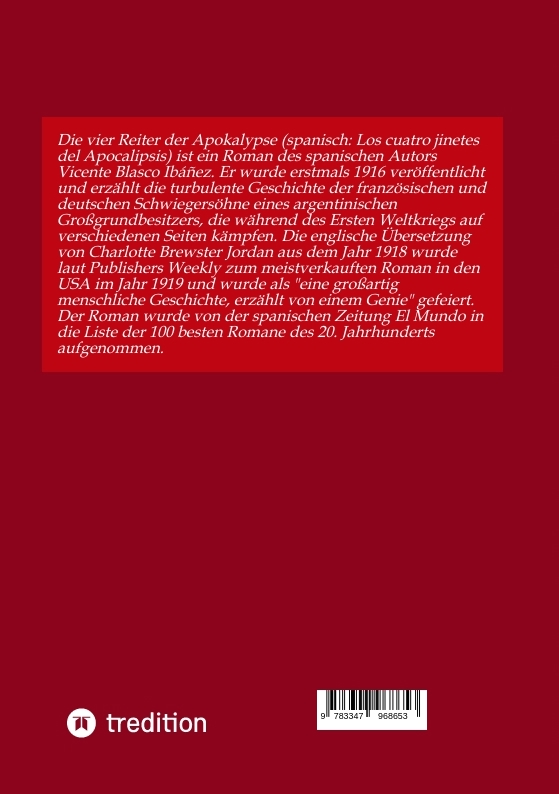 Die vier Reiter der Apokalypse (spanisch: Los cuatro jinetes del Apocalipsis) ist ein Roman des spanischen Autors Vicente Blasco Ibáñez. Er wurde erstmals 1916 veröffentlicht und erzählt die turbulente Geschichte der französischen und deutschen Schwiegersöhne eines argentinischen Großgrundbesitzers, die während des Ersten Weltkriegs auf verschiedenen Seiten kämpfen. Die englische Übersetzung von Charlotte Brewster Jordan aus dem Jahr 1918 wurde laut Publishers Weekly zum meistverkauften Roman in den USA im Jahr 1919 und wurde als "eine großartig menschliche Geschichte, erzählt von einem Genie" gefeiert. Der Roman wurde von der spanischen Zeitung El Mundo in die Liste der 100 besten Romane des 20. Jahrhunderts aufgenommen.

tredition

9 783347 968653